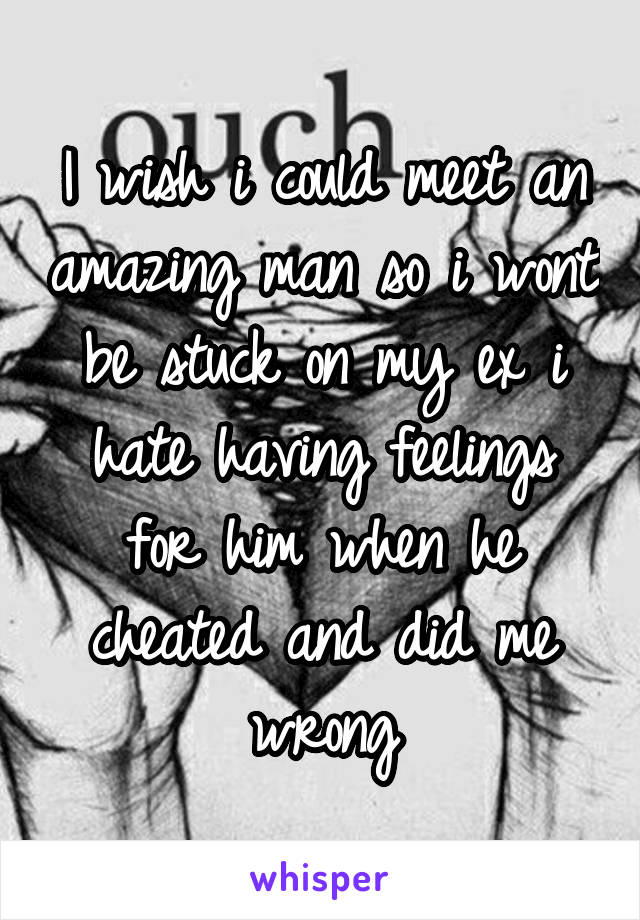 ouch

I wish i could meet an amazing man so i wont be stuck on my ex i hate having feelings for him when he cheated and did me wrong

whisper